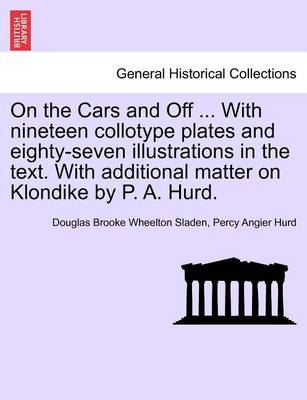 BRITISH LIBRARY

General Historical Collections

On the Cars and Off ... With nineteen collotype plates and eighty-seven illustrations in the text. With additional matter on Klondike by P. A. Hurd.

Douglas Brooke Wheelton Sladen, Percy Angier Hurd